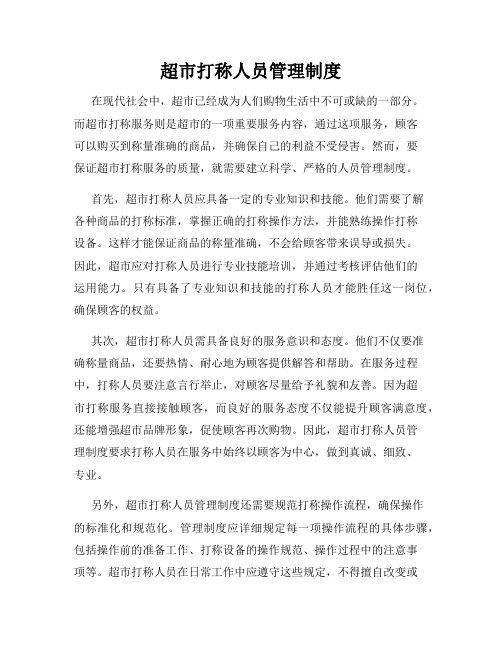 超市打称人员管理制度

在现代社会中，超市已经成为人们购物生活中不可或缺的一部分。而超市打称服务则是超市的一项重要服务内容，通过这项服务，顾客可以购买到称量准确的商品，并确保自己的利益不受侵害。然而，要保证超市打称服务的质量，就需要建立科学、严格的人员管理制度。

首先，超市打称人员应具备一定的专业知识和技能。他们需要了解各种商品的打称标准，掌握正确的打称操作方法，并能熟练操作打称设备。这样才能保证商品的称量准确，不会给顾客带来误导或损失。因此，超市应对打称人员进行专业技能培训，并通过考核评估他们的运用能力。只有具备了专业知识和技能的打称人员才能胜任这一岗位，确保顾客的权益。

其次，超市打称人员需具备良好的服务意识和态度。他们不仅要准确称量商品，还要热情、耐心地为顾客提供解答和帮助。在服务过程中，打称人员要注意言行举止，对顾客尽量给予礼貌和友善。因为超市打称服务直接接触顾客，而良好的服务态度不仅能提升顾客满意度，还能增强超市品牌形象，促使顾客再次购物。因此，超市打称人员管理制度要求打称人员在服务中始终以顾客为中心，做到真诚、细致、专业。

另外，超市打称人员管理制度还需要规范打称操作流程，确保操作的标准化和规范化。管理制度应详细规定每一项操作流程的具体步骤，包括操作前的准备工作、打称设备的操作规范、操作过程中的注意事项等。超市打称人员在日常工作中应遵守这些规定，不得擅自改变或